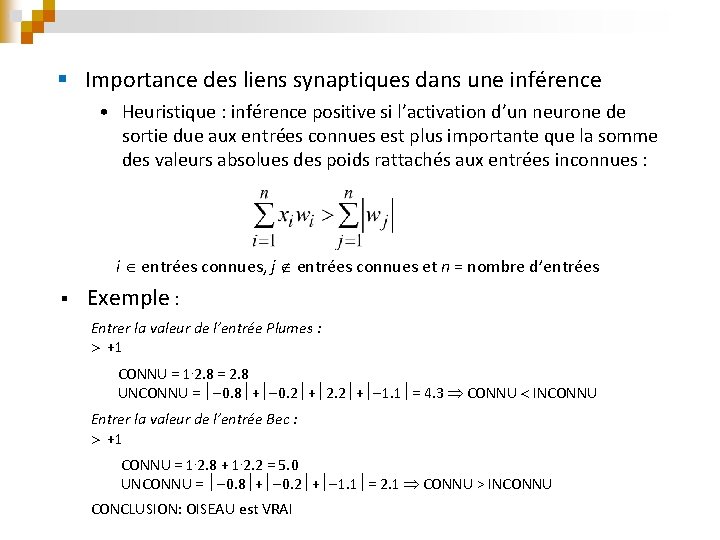 Importance des liens synaptiques dans une inférence

Heuristique : inférence positive si l'activation d'un neurone de sortie due aux entrées connues est plus importante que la somme des valeurs absolues des poids rattachés aux entrées inconnues :

$\sum_{i=1}^{n} x_i w_i > \sum_{j=1}^{n} |w_j|$

$i \in$ entrées connues, $j \notin$ entrées connues et $n$ = nombre d'entrées

Exemple :

Entrer la valeur de l'entrée Plumes :
> +1

CONNU = $1 \cdot 2.8 = 2.8$
UNCONNU = $|-0.8| + |-0.2| + |2.2| + |-1.1| = 4.3 \Rightarrow$ CONNU < INCONNU

Entrer la valeur de l'entrée Bec :
> +1

CONNU = $1 \cdot 2.8 + 1 \cdot 2.2 = 5.0$
UNCONNU = $|-0.8| + |-0.2| + |-1.1| = 2.1 \Rightarrow$ CONNU > INCONNU

CONCLUSION: OISEAU est VRAI